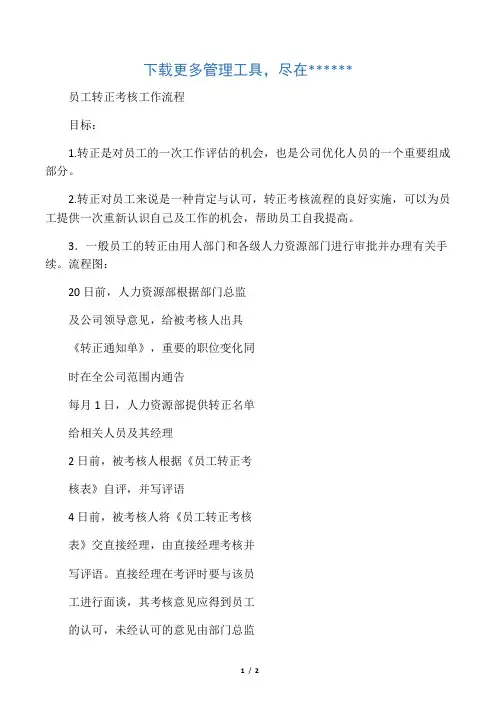 下载更多管理工具，尽在******

员工转正考核工作流程

目标：

1.转正是对员工的一次工作评估的机会，也是公司优化人员的一个重要组成部分。

2.转正对员工来说是一种肯定与认可，转正考核流程的良好实施，可以为员工提供一次重新认识自己及工作的机会，帮助员工自我提高。

3．一般员工的转正由用人部门和各级人力资源部门进行审批并办理有关手续。流程图：

20日前，人力资源部根据部门总监

及公司领导意见，给被考核人出具

《转正通知单》，重要的职位变化同

时在全公司范围内通告

每月1日，人力资源部提供转正名单

给相关人员及其经理

2日前，被考核人根据《员工转正考

核表》自评，并写评语

4日前，被考核人将《员工转正考核

表》交直接经理，由直接经理考核并

写评语。直接经理在考评时要与该员

工进行面谈，其考核意见应得到员工

的认可，未经认可的意见由部门总监

1 / 2